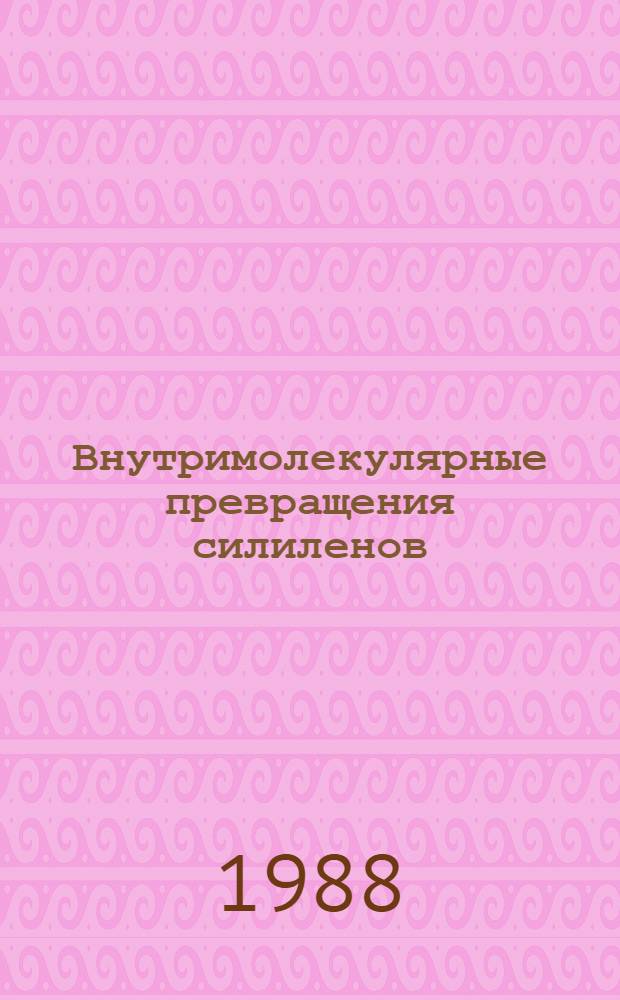 Внутримолекулярные превращения силиленов

1988